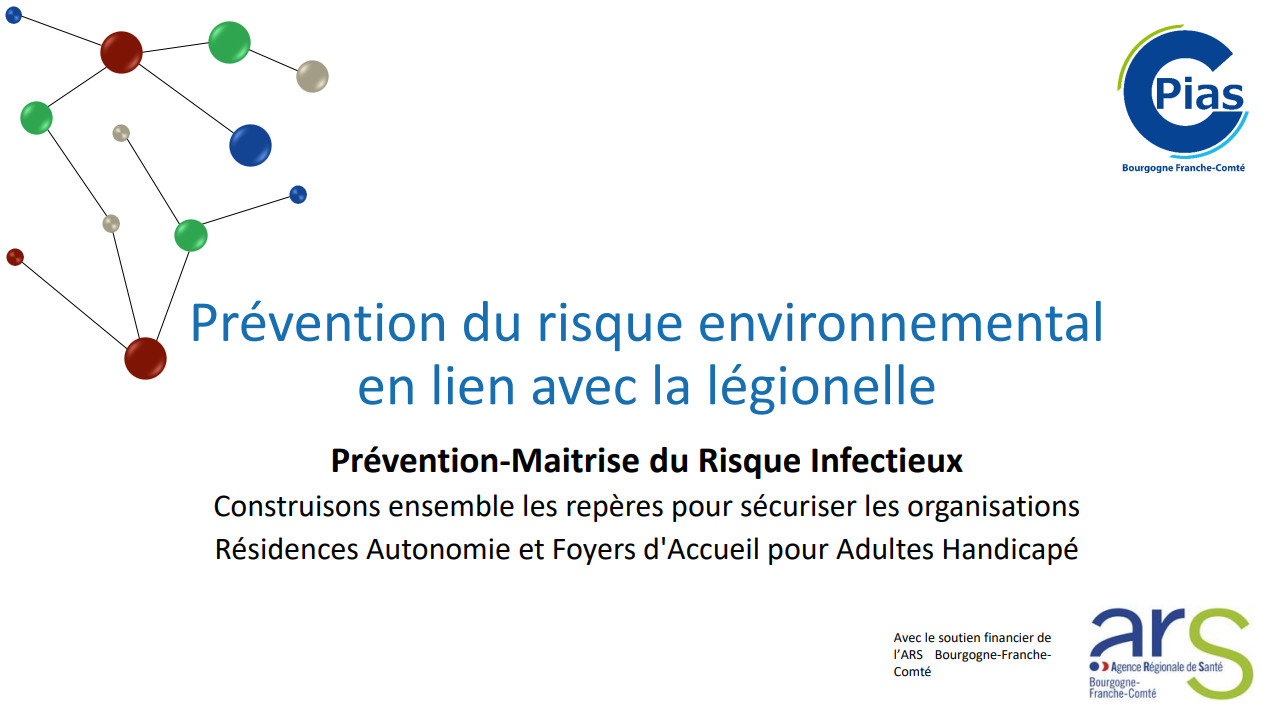 CPias
Bourgogne Franche-Comté

Prévention du risque environnemental en lien avec la légionelle

Prévention-Maitrise du Risque Infectieux
Construisons ensemble les repères pour sécuriser les organisations
Résidences Autonomie et Foyers d'Accueil pour Adultes Handicapé

Avec le soutien financier de l'ARS Bourgogne-Franche-Comté

ars
Agence Régionale de Santé
Bourgogne-Franche-Comté